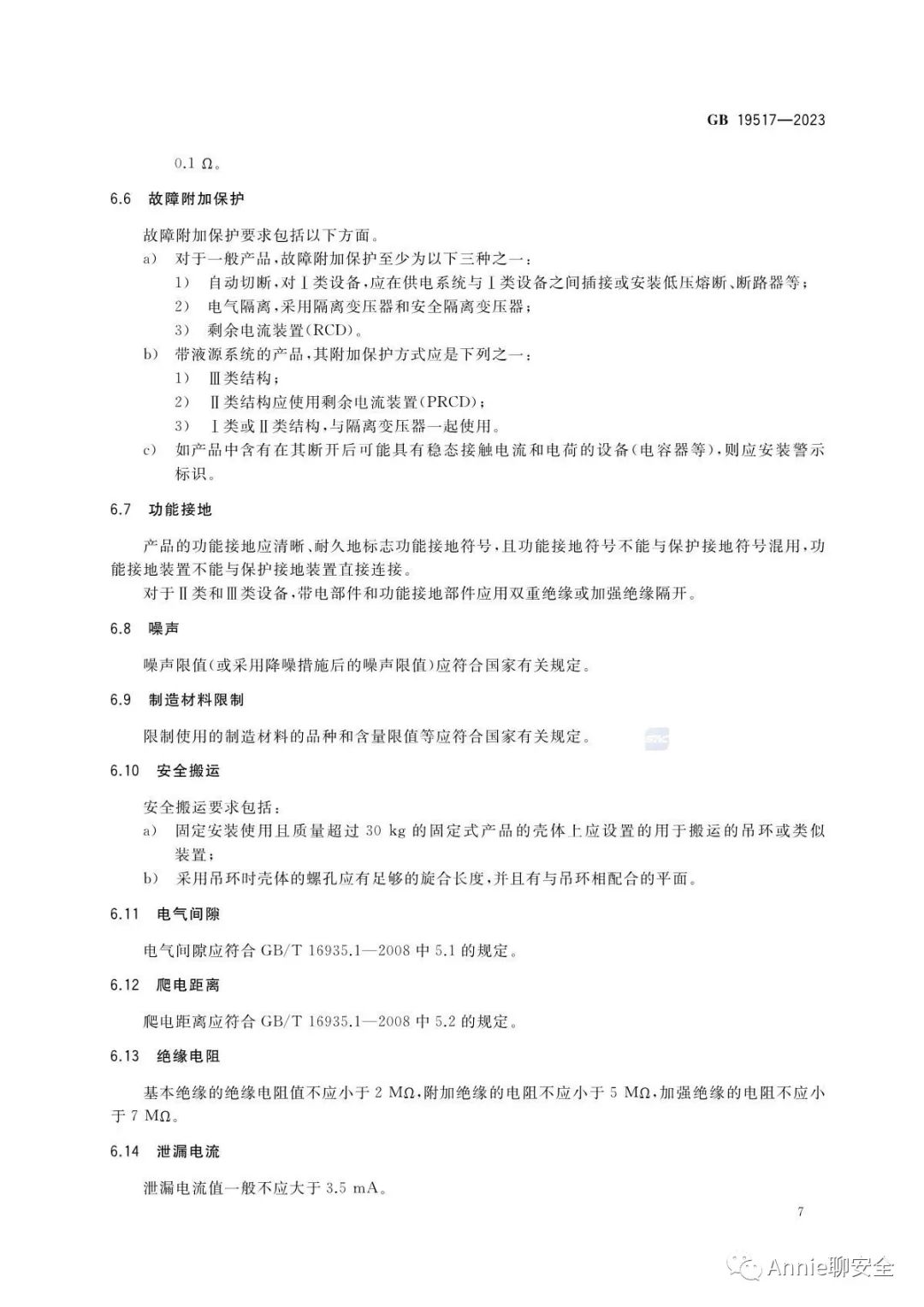 GB 19517—2023

0.1 Ω。

6.6 故障附加保护

故障附加保护要求包括以下方面。

a) 对于一般产品，故障附加保护至少为以下三种之一：

1) 自动切断，对Ⅰ类设备，应在供电系统与Ⅰ类设备之间插接或安装低压熔断、断路器等；

2) 电气隔离，采用隔离变压器和安全隔离变压器；

3) 剩余电流装置(RCD)。

b) 带液源系统的产品，其附加保护方式应是下列之一：

1) Ⅲ类结构；

2) Ⅱ类结构应使用剩余电流装置(PRCD)；

3) Ⅰ类或Ⅱ类结构，与隔离变压器一起使用。

c) 如产品中含有在其断开后可能具有稳态接触电流和电荷的设备(电容器等)，则应安装警示标识。

6.7 功能接地

产品的功能接地应清晰、耐久地标志功能接地符号，且功能接地符号不能与保护接地符号混用，功能接地装置不能与保护接地装置直接连接。

对于Ⅱ类和Ⅲ类设备，带电部件和功能接地部件应用双重绝缘或加强绝缘隔开。

6.8 噪声

噪声限值(或采用降噪措施后的噪声限值)应符合国家有关规定。

6.9 制造材料限制

限制使用的制造材料的品种和含量限值等应符合国家有关规定。

6.10 安全搬运

安全搬运要求包括：

a) 固定安装使用且质量超过 30 kg 的固定式产品的壳体上应设置的用于搬运的吊环或类似装置；

b) 采用吊环时壳体的螺孔应有足够的旋合长度，并且有与吊环相配合的平面。

6.11 电气间隙

电气间隙应符合 GB/T 16935.1—2008 中 5.1 的规定。

6.12 爬电距离

爬电距离应符合 GB/T 16935.1—2008 中 5.2 的规定。

6.13 绝缘电阻

基本绝缘的绝缘电阻值不应小于 2 MΩ，附加绝缘的电阻不应小于 5 MΩ，加强绝缘的电阻不应小于 7 MΩ。

6.14 泄漏电流

泄漏电流值一般不应大于 3.5 mA。

7

Annie聊安全